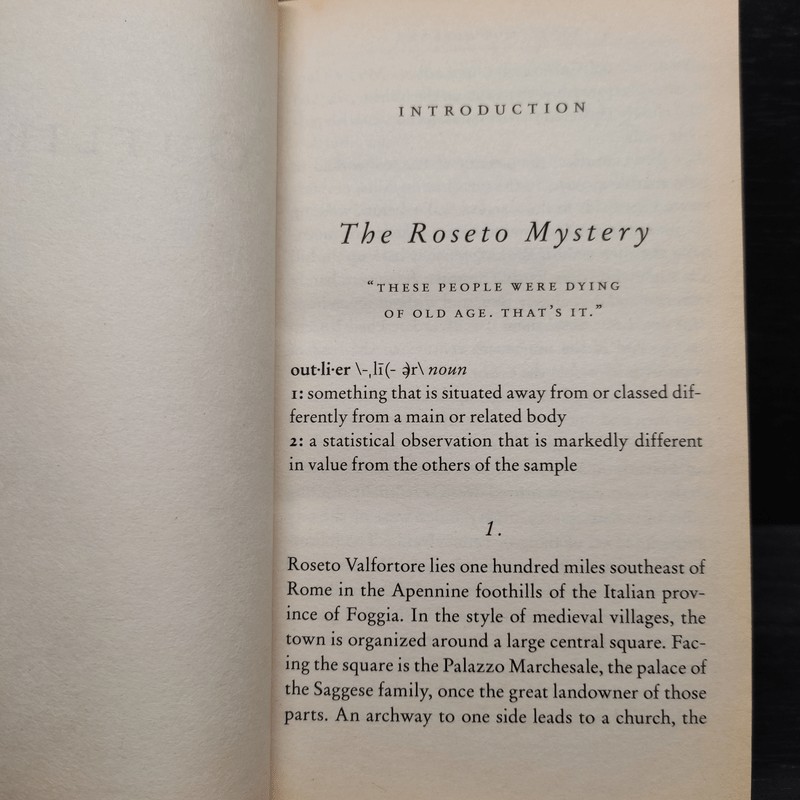 INTRODUCTION

The Roseto Mystery

"THESE PEOPLE WERE DYING OF OLD AGE. THAT'S IT."

out·li·er \-ˌlī(-ə)r\ noun
1: something that is situated away from or classed differently from a main or related body
2: a statistical observation that is markedly different in value from the others of the sample

1.

Roseto Valfortore lies one hundred miles southeast of Rome in the Apennine foothills of the Italian province of Foggia. In the style of medieval villages, the town is organized around a large central square. Facing the square is the Palazzo Marchesale, the palace of the Saggese family, once the great landowner of those parts. An archway to one side leads to a church, the